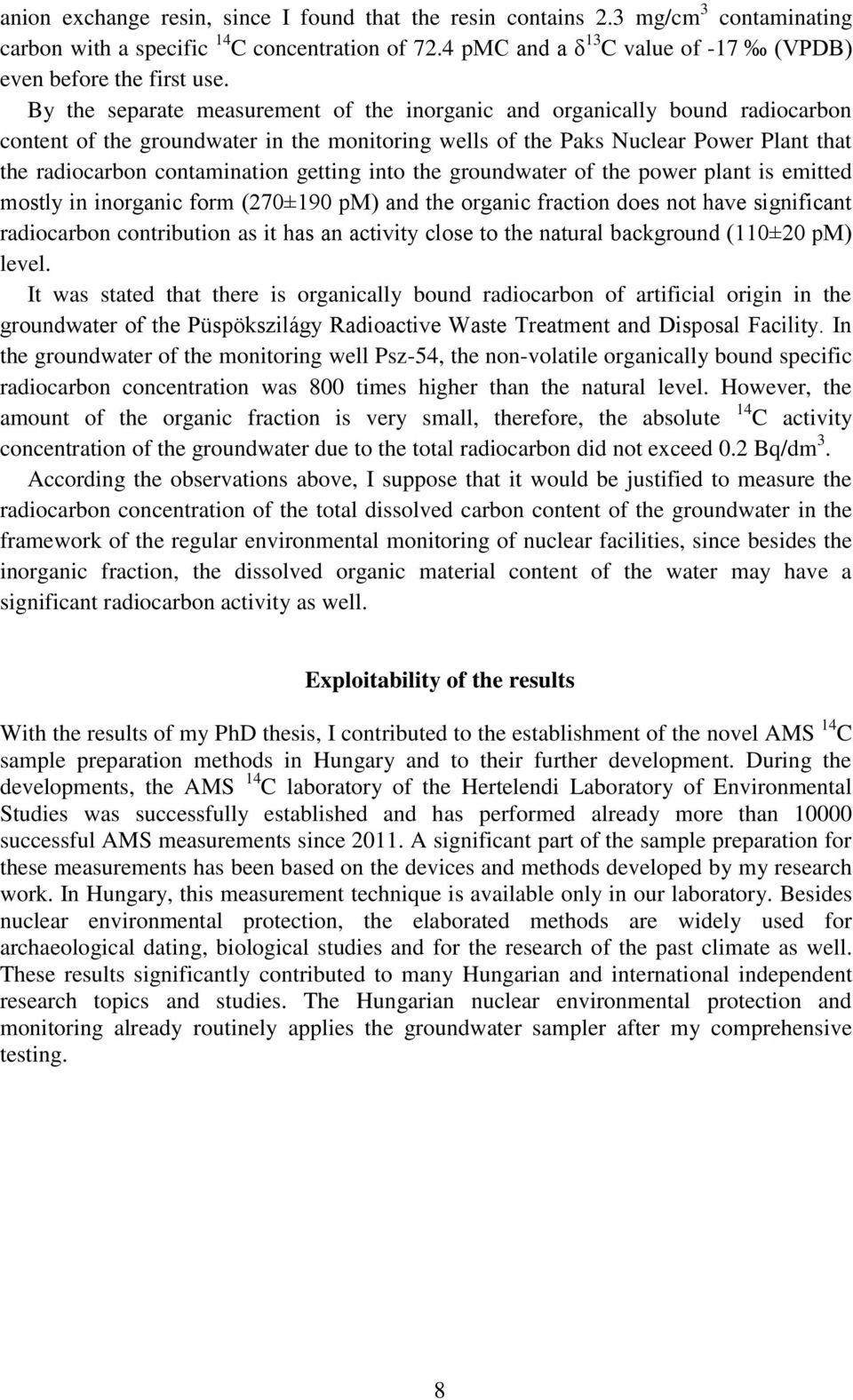 anion exchange resin, since I found that the resin contains 2.3 mg/cm$^3$ contaminating carbon with a specific $^{14}C$ concentration of 72.4 pMC and a $\delta^{13}C$ value of -17 ‰ (VPDB) even before the first use.

By the separate measurement of the inorganic and organically bound radiocarbon content of the groundwater in the monitoring wells of the Paks Nuclear Power Plant that the radiocarbon contamination getting into the groundwater of the power plant is emitted mostly in inorganic form (270±190 pM) and the organic fraction does not have significant radiocarbon contribution as it has an activity close to the natural background (110±20 pM) level.

It was stated that there is organically bound radiocarbon of artificial origin in the groundwater of the Püspökszilágy Radioactive Waste Treatment and Disposal Facility. In the groundwater of the monitoring well Psz-54, the non-volatile organically bound specific radiocarbon concentration was 800 times higher than the natural level. However, the amount of the organic fraction is very small, therefore, the absolute $^{14}C$ activity concentration of the groundwater due to the total radiocarbon did not exceed 0.2 Bq/dm$^3$.

According the observations above, I suppose that it would be justified to measure the radiocarbon concentration of the total dissolved carbon content of the groundwater in the framework of the regular environmental monitoring of nuclear facilities, since besides the inorganic fraction, the dissolved organic material content of the water may have a significant radiocarbon activity as well.

Exploitability of the results

With the results of my PhD thesis, I contributed to the establishment of the novel AMS $^{14}C$ sample preparation methods in Hungary and to their further development. During the developments, the AMS $^{14}C$ laboratory of the Hertelendi Laboratory of Environmental Studies was successfully established and has performed already more than 10000 successful AMS measurements since 2011. A significant part of the sample preparation for these measurements has been based on the devices and methods developed by my research work. In Hungary, this measurement technique is available only in our laboratory. Besides nuclear environmental protection, the elaborated methods are widely used for archaeological dating, biological studies and for the research of the past climate as well. These results significantly contributed to many Hungarian and international independent research topics and studies. The Hungarian nuclear environmental protection and monitoring already routinely applies the groundwater sampler after my comprehensive testing.

8